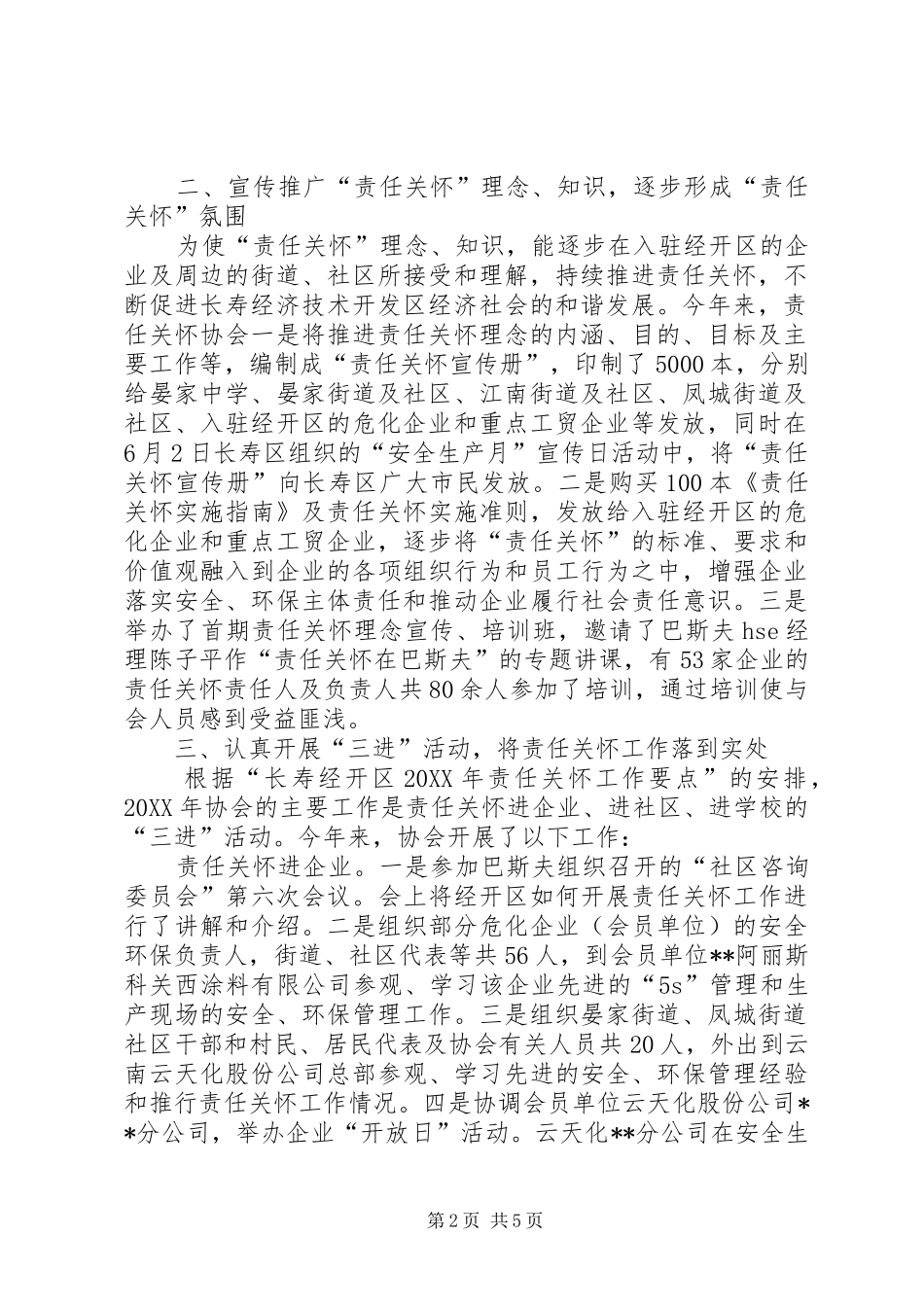 二、宣传推广“责任关怀”理念、知识，逐步形成“责任关怀”氛围

为使“责任关怀”理念、知识，能逐步在入驻经开区的企业及周边的街道、社区所接受和理解，持续推进责任关怀，不断促进长寿经济技术开发区经济社会的和谐发展。今年来，责任关怀协会一是将推进责任关怀理念的内涵、目的、目标及主要工作等，编制成“责任关怀宣传册”，印制了5000本，分别给晏家中学、晏家街道及社区、江南街道及社区、凤城街道及社区、入驻经开区的危化企业和重点工贸企业等发放，同时在6月2日长寿区组织的“安全生产月”宣传日活动中，将“责任关怀宣传册”向长寿区广大市民发放。二是购买100本《责任关怀实施指南》及责任关怀实施准则，发放给入驻经开区的危化企业和重点工贸企业，逐步将“责任关怀”的标准、要求和价值观融入到企业的各项组织行为和员工行为之中，增强企业落实安全、环保主体责任和推动企业履行社会责任意识。三是举办了首期责任关怀理念宣传、培训班，邀请了巴斯夫hse经理陈子平作“责任关怀在巴斯夫”的专题讲课，有53家企业的责任关怀责任人及负责人共80余人参加了培训，通过培训使与会人员感到受益匪浅。

三、认真开展“三进”活动，将责任关怀工作落到实处

根据“长寿经开区20XX年责任关怀工作要点”的安排，20XX年协会的主要工作是责任关怀进企业、进社区、进学校的“三进”活动。今年来，协会开展了以下工作：

责任关怀进企业。一是参加巴斯夫组织召开的“社区咨询委员会”第六次会议。会上将经开区如何开展责任关怀工作进行了讲解和介绍。二是组织部分危化企业（会员单位）的安全环保负责人，街道、社区代表等共56人，到会员单位**阿丽斯科关西涂料有限公司参观、学习该企业先进的“5s”管理和生产现场的安全、环保管理工作。三是组织晏家街道、凤城街道社区干部和村民、居民代表及协会有关人员共20人，外出到云南云天化股份公司总部参观、学习先进的安全、环保管理经验和推行责任关怀工作情况。四是协调会员单位云天化股份公司**分公司，举办企业“开放日”活动。云天化**分公司在安全生

第2页 共5页